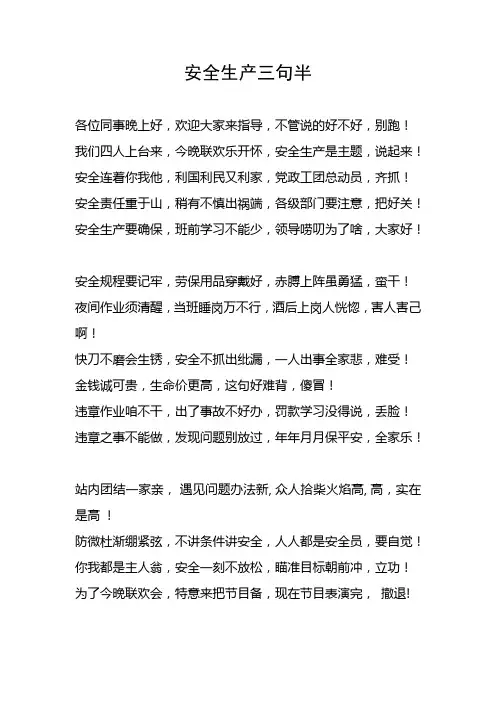 安全生产三句半

各位同事晚上好，欢迎大家来指导，不管说的好不好，别跑！
我们四人上台来，今晚联欢乐开怀，安全生产是主题，说起来！
安全连着你我他，利国利民又利家，党政工团总动员，齐抓！
安全责任重于山，稍有不慎出祸端，各级部门要注意，把好关！
安全生产要确保，班前学习不能少，领导唠叨为了啥，大家好！

安全规程要记牢，劳保用品穿戴好，赤膊上阵虽勇猛，蛮干！
夜间作业须清醒，当班睡岗万不行，酒后上岗人恍惚，害人害己啊！
快刀不磨会生锈，安全不抓出纰漏，一人出事全家悲，难受！
金钱诚可贵，生命价更高，这句好难背，傻冒！
违章作业咱不干，出了事故不好办，罚款学习没得说，丢脸！
违章之事不能做，发现问题别放过，年年月月保平安，全家乐！

站内团结一家亲， 遇见问题办法新, 众人拾柴火焰高, 高，实在是高 ！
防微杜渐绷紧弦，不讲条件讲安全，人人都是安全员，要自觉！
你我都是主人翁，安全一刻不放松，瞄准目标朝前冲，立功！
为了今晚联欢会，特意来把节目备，现在节目表演完， 撤退!